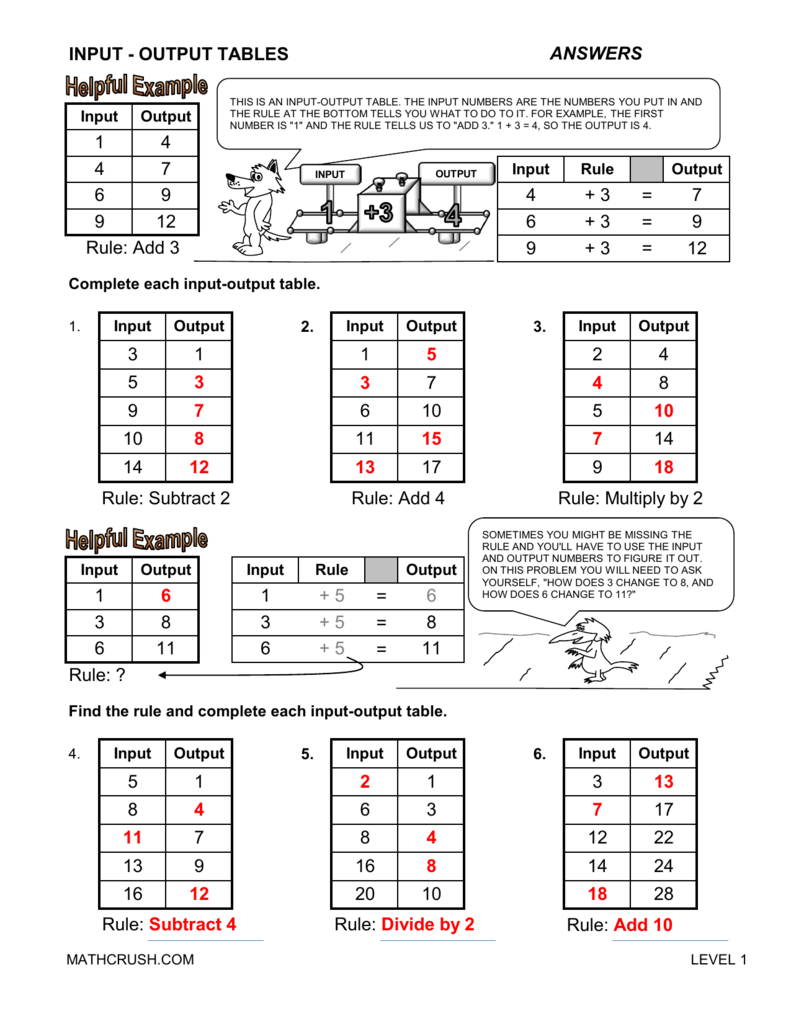 INPUT - OUTPUT TABLES

ANSWERS

Helpful Example

| Input | Output |
|---|---|
| 1 | 4 |
| 4 | 7 |
| 6 | 9 |
| 9 | 12 |

Rule: Add 3

THIS IS AN INPUT-OUTPUT TABLE. THE INPUT NUMBERS ARE THE NUMBERS YOU PUT IN AND THE RULE AT THE BOTTOM TELLS YOU WHAT TO DO TO IT. FOR EXAMPLE, THE FIRST NUMBER IS "1" AND THE RULE TELLS US TO "ADD 3." 1 + 3 = 4, SO THE OUTPUT IS 4.

INPUT
OUTPUT
1
+3
4

| Input | Rule | | Output |
|---|---|---|---|
| 4 | + 3 | = | 7 |
| 6 | + 3 | = | 9 |
| 9 | + 3 | = | 12 |

Complete each input-output table.

1.
| Input | Output |
|---|---|
| 3 | 1 |
| 5 | 3 |
| 9 | 7 |
| 10 | 8 |
| 14 | 12 |

Rule: Subtract 2

2.
| Input | Output |
|---|---|
| 1 | 5 |
| 3 | 7 |
| 6 | 10 |
| 11 | 15 |
| 13 | 17 |

Rule: Add 4

3.
| Input | Output |
|---|---|
| 2 | 4 |
| 4 | 8 |
| 5 | 10 |
| 7 | 14 |
| 9 | 18 |

Rule: Multiply by 2

Helpful Example

| Input | Output |
|---|---|
| 1 | 6 |
| 3 | 8 |
| 6 | 11 |

Rule: ?

| Input | Rule | | Output |
|---|---|---|---|
| 1 | + 5 | = | 6 |
| 3 | + 5 | = | 8 |
| 6 | + 5 | = | 11 |

SOMETIMES YOU MIGHT BE MISSING THE RULE AND YOU'LL HAVE TO USE THE INPUT AND OUTPUT NUMBERS TO FIGURE IT OUT. ON THIS PROBLEM YOU WILL NEED TO ASK YOURSELF, "HOW DOES 3 CHANGE TO 8, AND HOW DOES 6 CHANGE TO 11?"

Find the rule and complete each input-output table.

4.
| Input | Output |
|---|---|
| 5 | 1 |
| 8 | 4 |
| 11 | 7 |
| 13 | 9 |
| 16 | 12 |

Rule: Subtract 4

5.
| Input | Output |
|---|---|
| 2 | 1 |
| 6 | 3 |
| 8 | 4 |
| 16 | 8 |
| 20 | 10 |

Rule: Divide by 2

6.
| Input | Output |
|---|---|
| 3 | 13 |
| 7 | 17 |
| 12 | 22 |
| 14 | 24 |
| 18 | 28 |

Rule: Add 10

MATHCRUSH.COM

LEVEL 1